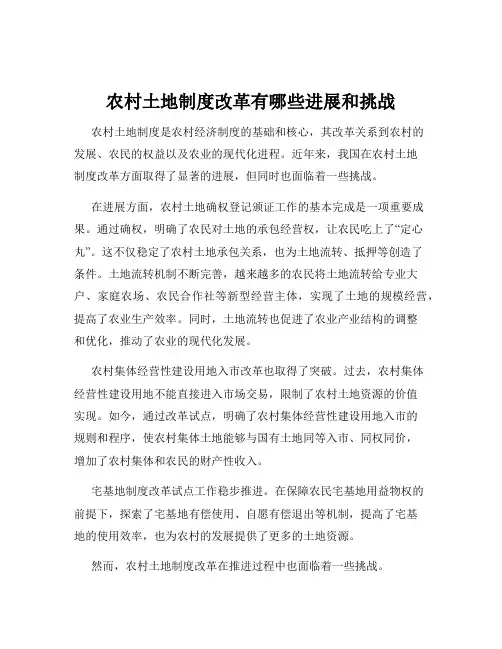 农村土地制度改革有哪些进展和挑战

农村土地制度是农村经济制度的基础和核心，其改革关系到农村的发展、农民的权益以及农业的现代化进程。近年来，我国在农村土地制度改革方面取得了显著的进展，但同时也面临着一些挑战。

在进展方面，农村土地确权登记颁证工作的基本完成是一项重要成果。通过确权，明确了农民对土地的承包经营权，让农民吃上了“定心丸”。这不仅稳定了农村土地承包关系，也为土地流转、抵押等创造了条件。土地流转机制不断完善，越来越多的农民将土地流转给专业大户、家庭农场、农民合作社等新型经营主体，实现了土地的规模经营，提高了农业生产效率。同时，土地流转也促进了农业产业结构的调整和优化，推动了农业的现代化发展。

农村集体经营性建设用地入市改革也取得了突破。过去，农村集体经营性建设用地不能直接进入市场交易，限制了农村土地资源的价值实现。如今，通过改革试点，明确了农村集体经营性建设用地入市的规则和程序，使农村集体土地能够与国有土地同等入市、同权同价，增加了农村集体和农民的财产性收入。

宅基地制度改革试点工作稳步推进。在保障农民宅基地用益物权的前提下，探索了宅基地有偿使用、自愿有偿退出等机制，提高了宅基地的使用效率，也为农村的发展提供了更多的土地资源。

然而，农村土地制度改革在推进过程中也面临着一些挑战。